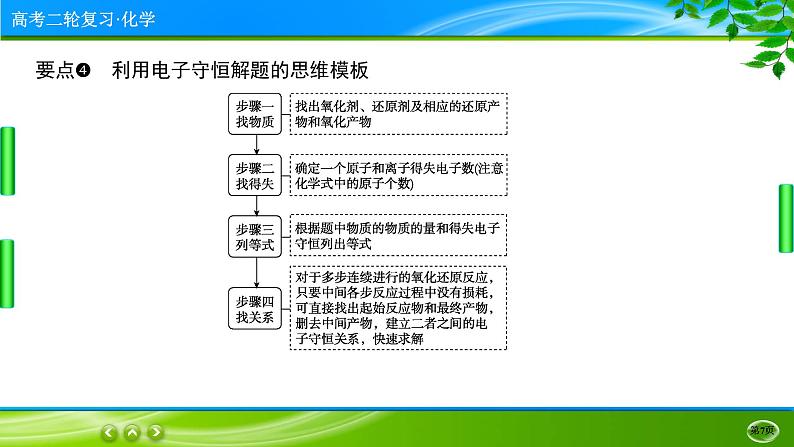 高考二轮复习·化学

要点❹　利用电子守恒解题的思维模板

步骤一
找物质

找出氧化剂、还原剂及相应的还原产物和氧化产物

步骤二
找得失

确定一个原子和离子得失电子数(注意化学式中的原子个数)

步骤三
列等式

根据题中物质的物质的量和得失电子守恒列出等式

步骤四
找关系

对于多步连续进行的氧化还原反应，只要中间各步反应过程中没有损耗，可直接找出起始反应物和最终产物，删去中间产物，建立二者之间的电子守恒关系，快速求解

第7页